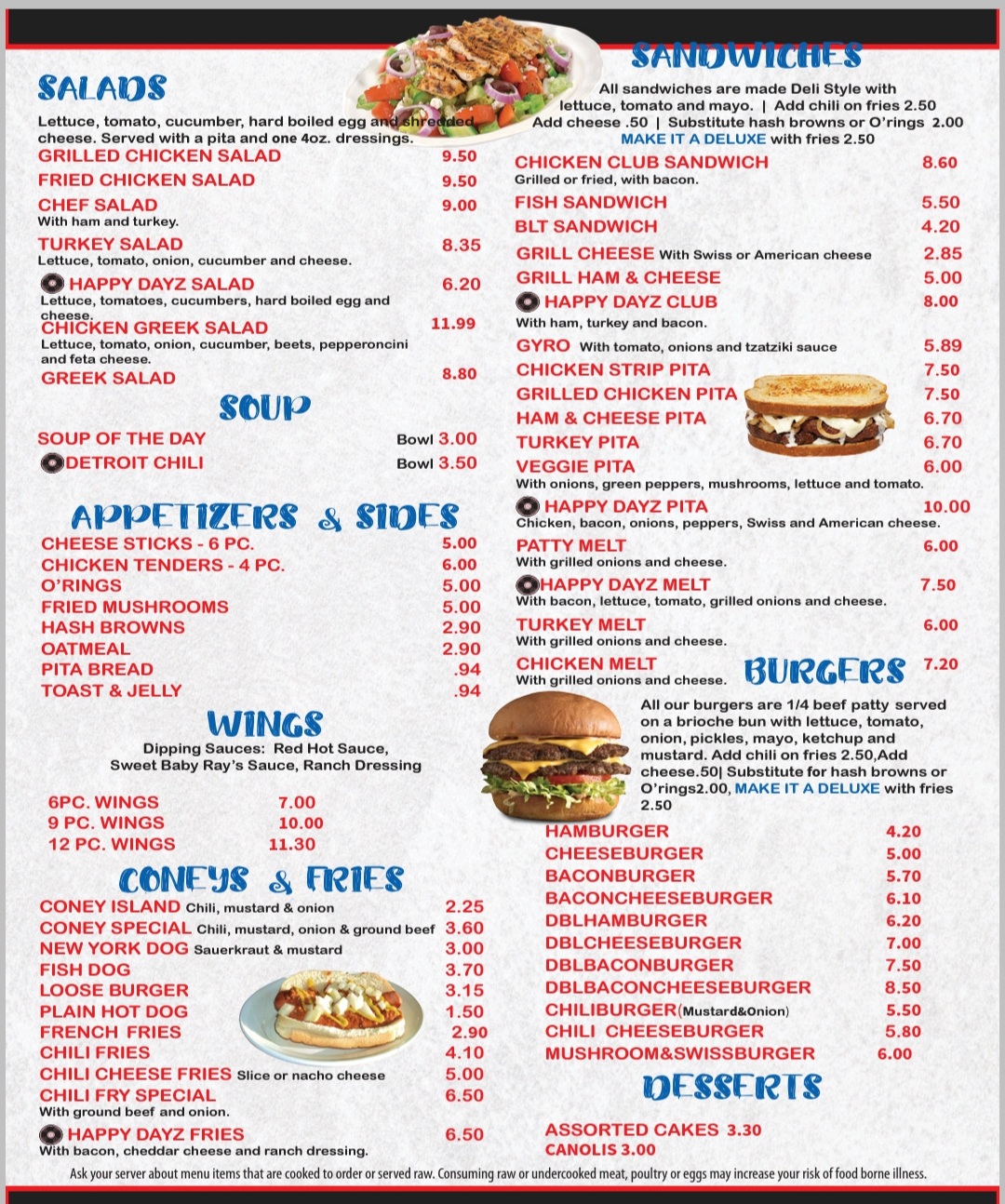 SALADS

Lettuce, tomato, cucumber, hard boiled egg and shredded cheese. Served with a pita and one 4oz. dressings.

GRILLED CHICKEN SALAD 9.50
FRIED CHICKEN SALAD 9.50
CHEF SALAD 9.00
With ham and turkey.
TURKEY SALAD 8.35
Lettuce, tomato, onion, cucumber and cheese.
HAPPY DAYZ SALAD 6.20
Lettuce, tomatoes, cucumbers, hard boiled egg and cheese.
CHICKEN GREEK SALAD 11.99
Lettuce, tomato, onion, cucumber, beets, pepperoncini and feta cheese.
GREEK SALAD 8.80

SOUP

SOUP OF THE DAY Bowl 3.00
DETROIT CHILI Bowl 3.50

APPETIZERS & SIDES

CHEESE STICKS - 6 PC. 5.00
CHICKEN TENDERS - 4 PC. 6.00
O'RINGS 5.00
FRIED MUSHROOMS 5.00
HASH BROWNS 2.90
OATMEAL 2.90
PITA BREAD .94
TOAST & JELLY .94

WINGS

Dipping Sauces: Red Hot Sauce, Sweet Baby Ray's Sauce, Ranch Dressing

6PC. WINGS 7.00
9 PC. WINGS 10.00
12 PC. WINGS 11.30

CONEYS & FRIES

CONEY ISLAND Chili, mustard & onion 2.25
CONEY SPECIAL Chili, mustard, onion & ground beef 3.60
NEW YORK DOG Sauerkraut & mustard 3.00
FISH DOG 3.70
LOOSE BURGER 3.15
PLAIN HOT DOG 1.50
FRENCH FRIES 2.90
CHILI FRIES 4.10
CHILI CHEESE FRIES Slice or nacho cheese 5.00
CHILI FRY SPECIAL 6.50
With ground beef and onion.
HAPPY DAYZ FRIES 6.50
With bacon, cheddar cheese and ranch dressing.

SANDWICHES

All sandwiches are made Deli Style with lettuce, tomato and mayo. | Add chili on fries 2.50
Add cheese .50 | Substitute hash browns or O'rings 2.00
MAKE IT A DELUXE with fries 2.50

CHICKEN CLUB SANDWICH 8.60
Grilled or fried, with bacon.
FISH SANDWICH 5.50
BLT SANDWICH 4.20
GRILL CHEESE With Swiss or American cheese 2.85
GRILL HAM & CHEESE 5.00
HAPPY DAYZ CLUB 8.00
With ham, turkey and bacon.
GYRO With tomato, onions and tzatziki sauce 5.89
CHICKEN STRIP PITA 7.50
GRILLED CHICKEN PITA 7.50
HAM & CHEESE PITA 6.70
TURKEY PITA 6.70
VEGGIE PITA 6.00
With onions, green peppers, mushrooms, lettuce and tomato.
HAPPY DAYZ PITA 10.00
Chicken, bacon, onions, peppers, Swiss and American cheese.
PATTY MELT 6.00
With grilled onions and cheese.
HAPPY DAYZ MELT 7.50
With bacon, lettuce, tomato, grilled onions and cheese.
TURKEY MELT 6.00
With grilled onions and cheese.
CHICKEN MELT 7.20
With grilled onions and cheese.

BURGERS

All our burgers are 1/4 beef patty served on a brioche bun with lettuce, tomato, onion, pickles, mayo, ketchup and mustard. Add chili on fries 2.50,Add cheese.50| Substitute for hash browns or O'rings2.00, MAKE IT A DELUXE with fries 2.50

HAMBURGER 4.20
CHEESEBURGER 5.00
BACONBURGER 5.70
BACONCHEESEBURGER 6.10
DBLHAMBURGER 6.20
DBLCHEESEBURGER 7.00
DBLBACONBURGER 7.50
DBLBACONCHEESEBURGER 8.50
CHILIBURGER(Mustard&Onion) 5.50
CHILI CHEESEBURGER 5.80
MUSHROOM&SWISSBURGER 6.00

DESSERTS

ASSORTED CAKES 3.30
CANOLIS 3.00

Ask your server about menu items that are cooked to order or served raw. Consuming raw or undercooked meat, poultry or eggs may increase your risk of food borne illness.